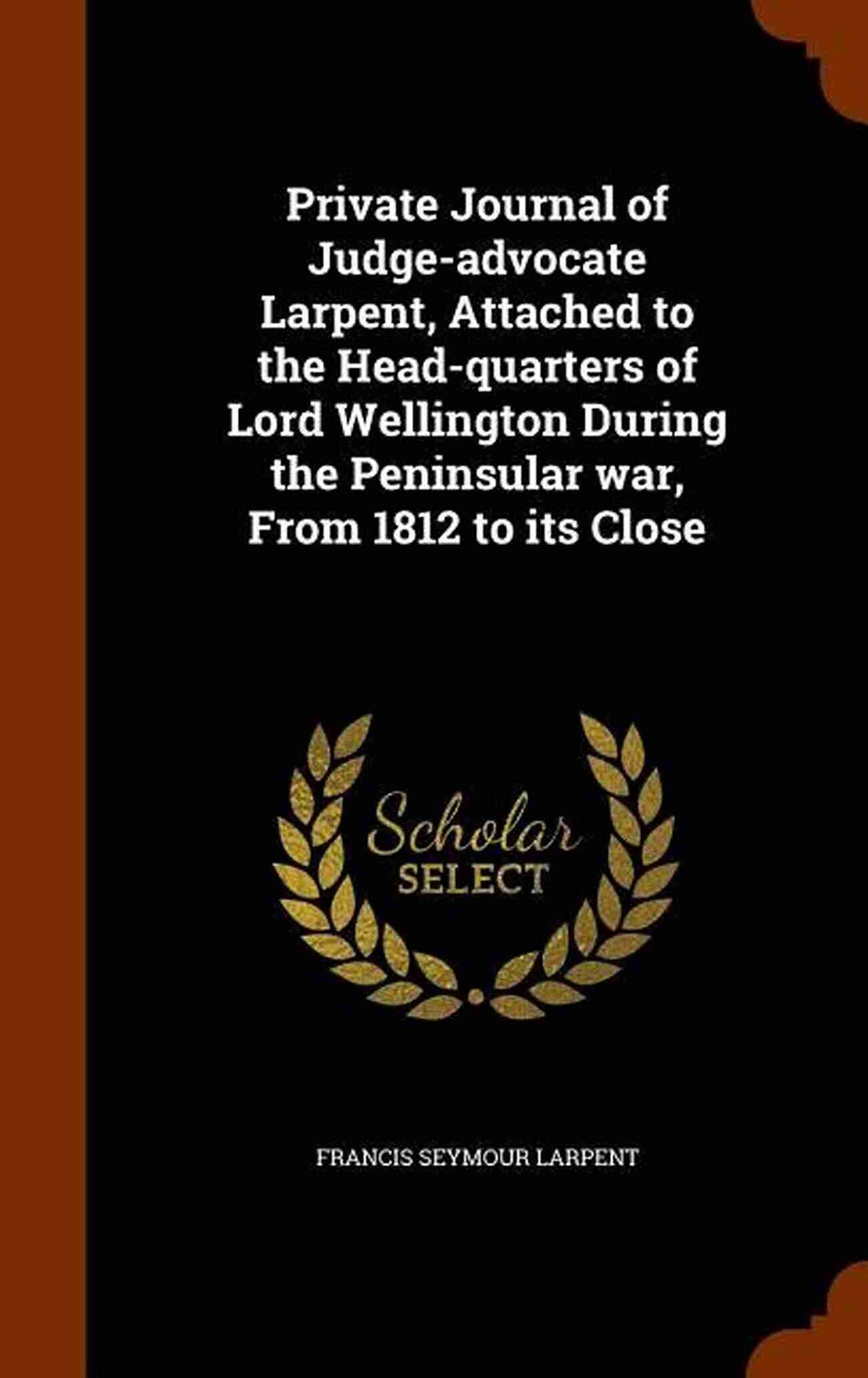 Private Journal of Judge-advocate Larpent, Attached to the Head-quarters of Lord Wellington During the Peninsular war, From 1812 to its Close

Scholar SELECT

FRANCIS SEYMOUR LARPENT